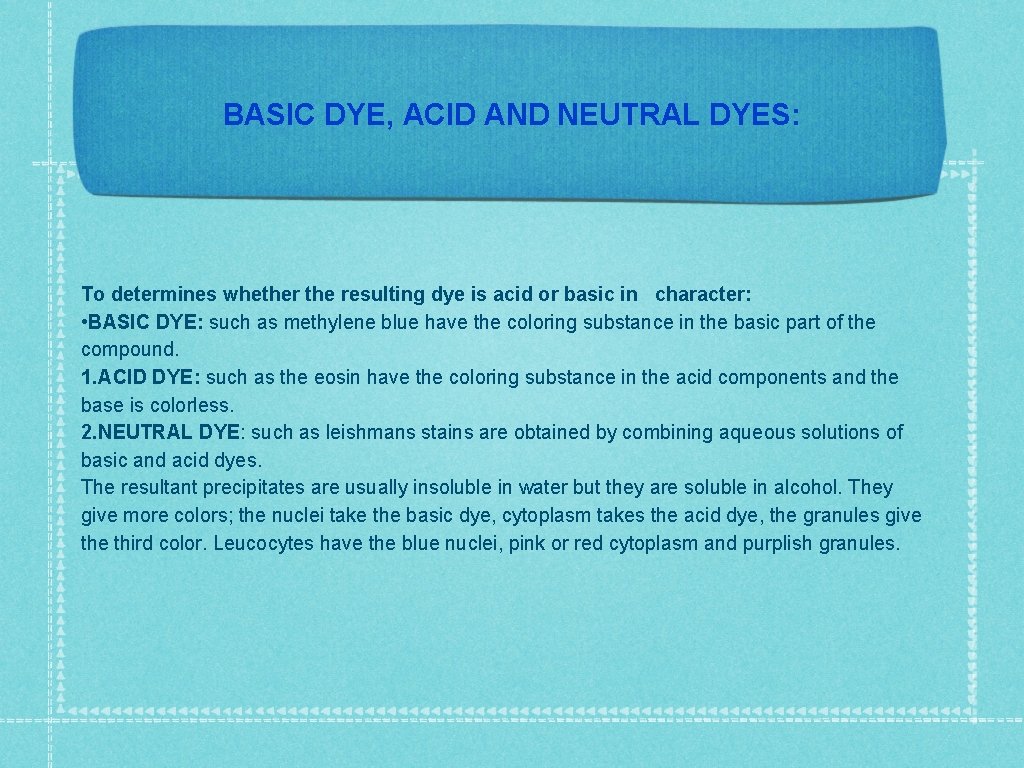 BASIC DYE, ACID AND NEUTRAL DYES:

To determines whether the resulting dye is acid or basic in character:
• BASIC DYE: such as methylene blue have the coloring substance in the basic part of the compound.
1. ACID DYE: such as the eosin have the coloring substance in the acid components and the base is colorless.
2. NEUTRAL DYE: such as leishmans stains are obtained by combining aqueous solutions of basic and acid dyes.
The resultant precipitates are usually insoluble in water but they are soluble in alcohol. They give more colors; the nuclei take the basic dye, cytoplasm takes the acid dye, the granules give the third color. Leucocytes have the blue nuclei, pink or red cytoplasm and purplish granules.